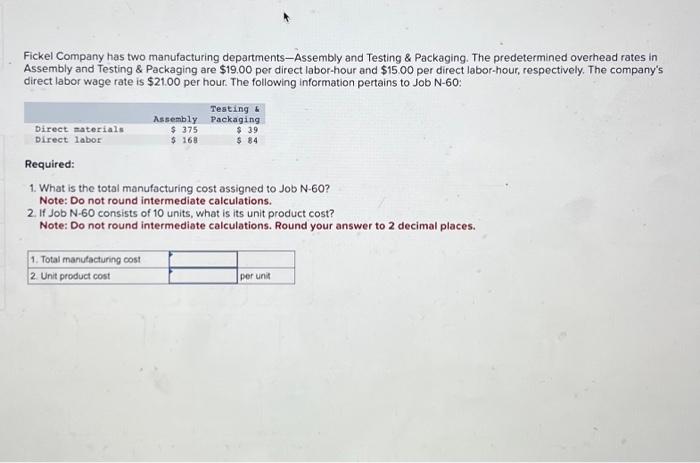 Fickel Company has two manufacturing departments—Assembly and Testing & Packaging. The predetermined overhead rates in Assembly and Testing & Packaging are $19.00 per direct labor-hour and $15.00 per direct labor-hour, respectively. The company's direct labor wage rate is $21.00 per hour. The following information pertains to Job N-60:

| | Assembly | Testing & Packaging |
|---|---|---|
| Direct materials | $ 375 | $ 39 |
| Direct labor | $ 168 | $ 84 |

Required:

1. What is the total manufacturing cost assigned to Job N-60?
Note: Do not round intermediate calculations.
2. If Job N-60 consists of 10 units, what is its unit product cost?
Note: Do not round intermediate calculations. Round your answer to 2 decimal places.

| | | |
|---|---|---|
| 1. Total manufacturing cost | | |
| 2. Unit product cost | | per unit |